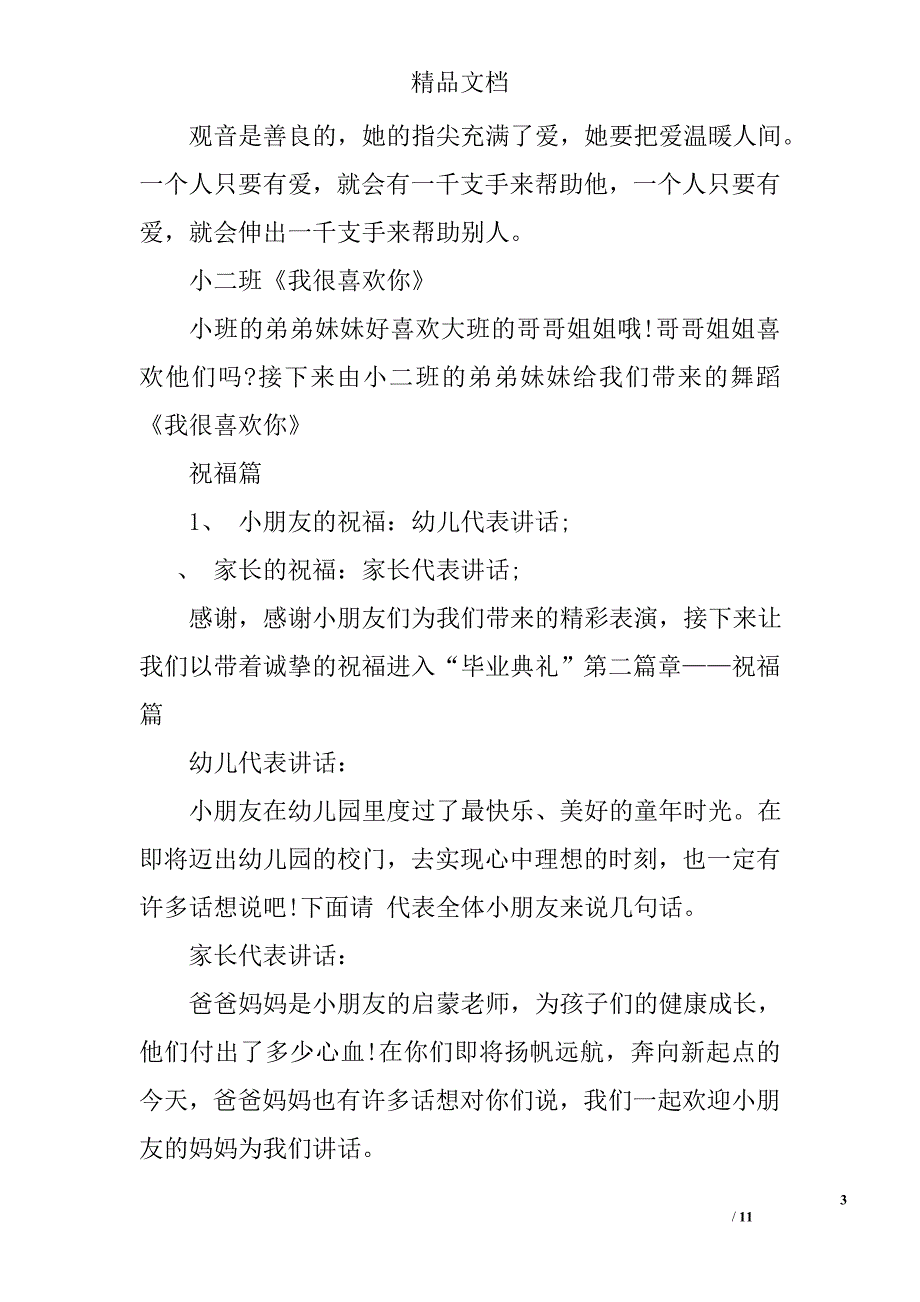 精品文档

观音是善良的，她的指尖充满了爱，她要把爱温暖人间。一个人只要有爱，就会有一千支手来帮助他，一个人只要有爱，就会伸出一千支手来帮助别人。

小二班《我很喜欢你》

小班的弟弟妹妹好喜欢大班的哥哥姐姐哦!哥哥姐姐喜欢他们吗?接下来由小二班的弟弟妹妹给我们带来的舞蹈《我很喜欢你》

祝福篇

1、 小朋友的祝福：幼儿代表讲话;

、 家长的祝福：家长代表讲话;

感谢，感谢小朋友们为我们带来的精彩表演，接下来让我们以带着诚挚的祝福进入“毕业典礼”第二篇章——祝福篇

幼儿代表讲话：

小朋友在幼儿园里度过了最快乐、美好的童年时光。在即将迈出幼儿园的校门，去实现心中理想的时刻，也一定有许多话想说吧!下面请 代表全体小朋友来说几句话。

家长代表讲话：

爸爸妈妈是小朋友的启蒙老师，为孩子们的健康成长，他们付出了多少心血!在你们即将扬帆远航，奔向新起点的今天，爸爸妈妈也有许多话想对你们说，我们一起欢迎小朋友的妈妈为我们讲话。

3

/ 11